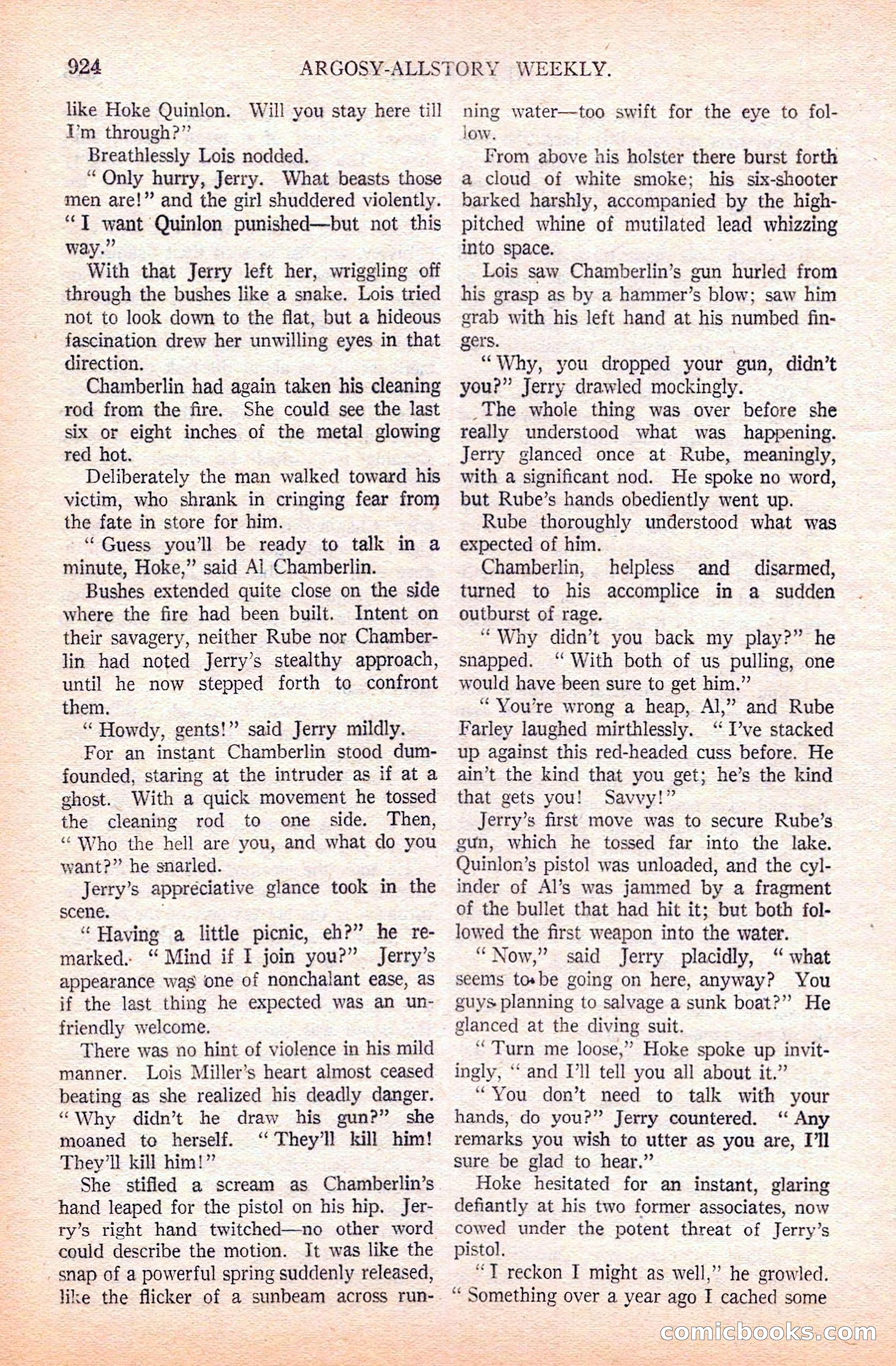 924 ARGOSY-ALLSTORY WEEKLY.

like Hoke Quinlon. Will you stay here till I'm through?"

Breathlessly Lois nodded.

"Only hurry, Jerry. What beasts those men are!" and the girl shuddered violently. "I want Quinlon punished—but not this way."

With that Jerry left her, wriggling off through the bushes like a snake. Lois tried not to look down to the flat, but a hideous fascination drew her unwilling eyes in that direction.

Chamberlin had again taken his cleaning rod from the fire. She could see the last six or eight inches of the metal glowing red hot.

Deliberately the man walked toward his victim, who shrank in cringing fear from the fate in store for him.

"Guess you'll be ready to talk in a minute, Hoke," said Al Chamberlin.

Bushes extended quite close on the side where the fire had been built. Intent on their savagery, neither Rube nor Chamberlin had noted Jerry's stealthy approach, until he now stepped forth to confront them.

"Howdy, gents!" said Jerry mildly.

For an instant Chamberlin stood dumfounded, staring at the intruder as if at a ghost. With a quick movement he tossed the cleaning rod to one side. Then, "Who the hell are you, and what do you want?" he snarled.

Jerry's appreciative glance took in the scene.

"Having a little picnic, eh?" he remarked. "Mind if I join you?" Jerry's appearance was one of nonchalant ease, as if the last thing he expected was an unfriendly welcome.

There was no hint of violence in his mild manner. Lois Miller's heart almost ceased beating as she realized his deadly danger. "Why didn't he draw his gun?" she moaned to herself. "They'll kill him! They'll kill him!"

She stifled a scream as Chamberlin's hand leaped for the pistol on his hip. Jerry's right hand twitched—no other word could describe the motion. It was like the snap of a powerful spring suddenly released, like the flicker of a sunbeam across running water—too swift for the eye to follow.

From above his holster there burst forth a cloud of white smoke; his six-shooter barked harshly, accompanied by the high-pitched whine of mutilated lead whizzing into space.

Lois saw Chamberlin's gun hurled from his grasp as by a hammer's blow; saw him grab with his left hand at his numbed fingers.

"Why, you dropped your gun, didn't you?" Jerry drawled mockingly.

The whole thing was over before she really understood what was happening. Jerry glanced once at Rube, meaningly, with a significant nod. He spoke no word, but Rube's hands obediently went up.

Rube thoroughly understood what was expected of him.

Chamberlin, helpless and disarmed, turned to his accomplice in a sudden outburst of rage.

"Why didn't you back my play?" he snapped. "With both of us pulling, one would have been sure to get him."

"You're wrong a heap, Al," and Rube Farley laughed mirthlessly. "I've stacked up against this red-headed cuss before. He ain't the kind that you get; he's the kind that gets you! Savvy!"

Jerry's first move was to secure Rube's gun, which he tossed far into the lake. Quinlon's pistol was unloaded, and the cylinder of Al's was jammed by a fragment of the bullet that had hit it; but both followed the first weapon into the water.

"Now," said Jerry placidly, "what seems to be going on here, anyway? You guys planning to salvage a sunk boat?" He glanced at the diving suit.

"Turn me loose," Hoke spoke up invitingly, "and I'll tell you all about it."

"You don't need to talk with your hands, do you?" Jerry countered. "Any remarks you wish to utter as you are, I'll sure be glad to hear."

Hoke hesitated for an instant, glaring defiantly at his two former associates, now cowed under the potent threat of Jerry's pistol.

"I reckon I might as well," he growled. "Something over a year ago I cached some

comicbooks.com